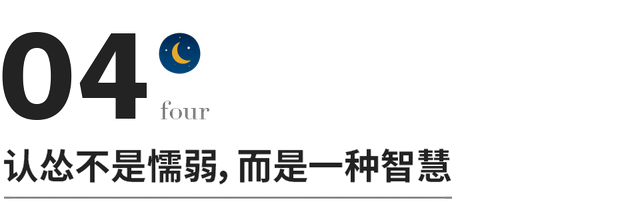 04
four

认怂不是懦弱, 而是一种智慧